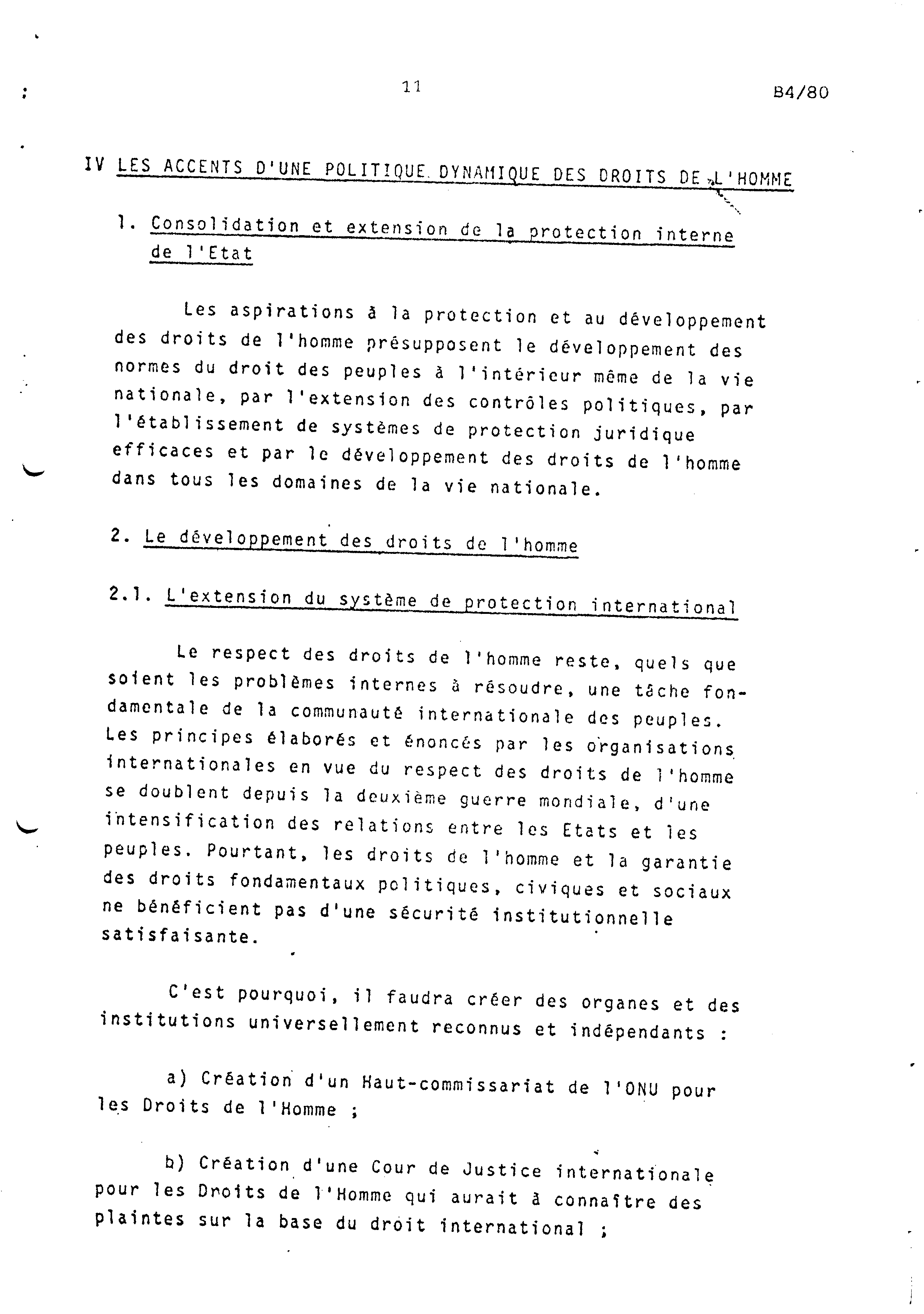 11

B4/80

IV LES ACCENTS D'UNE POLITIQUE DYNAMIQUE DES DROITS DE L'HOMME

1. Consolidation et extension de la protection interne de l'Etat

Les aspirations à la protection et au développement des droits de l'homme présupposent le développement des normes du droit des peuples à l'intérieur même de la vie nationale, par l'extension des contrôles politiques, par l'établissement de systèmes de protection juridique efficaces et par le développement des droits de l'homme dans tous les domaines de la vie nationale.

2. Le développement des droits de l'homme

2.1. L'extension du système de protection international

Le respect des droits de l'homme reste, quels que soient les problèmes internes à résoudre, une tâche fondamentale de la communauté internationale des peuples. Les principes élaborés et énoncés par les organisations internationales en vue du respect des droits de l'homme se doublent depuis la deuxième guerre mondiale, d'une intensification des relations entre les Etats et les peuples. Pourtant, les droits de l'homme et la garantie des droits fondamentaux politiques, civiques et sociaux ne bénéficient pas d'une sécurité institutionnelle satisfaisante.

C'est pourquoi, il faudra créer des organes et des institutions universellement reconnus et indépendants :

a) Création d'un Haut-commissariat de l'ONU pour les Droits de l'Homme ;

b) Création d'une Cour de Justice internationale pour les Droits de l'Homme qui aurait à connaître des plaintes sur la base du droit international ;